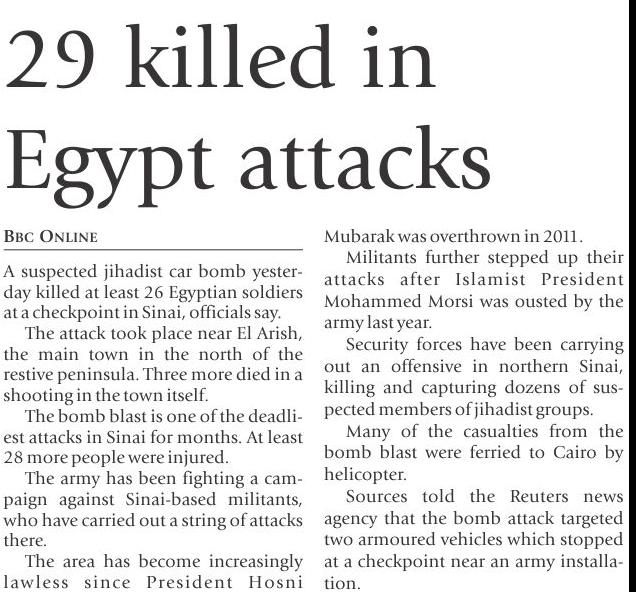 29 killed in Egypt attacks

BBC ONLINE

A suspected jihadist car bomb yesterday killed at least 26 Egyptian soldiers at a checkpoint in Sinai, officials say.

The attack took place near El Arish, the main town in the north of the restive peninsula. Three more died in a shooting in the town itself.

The bomb blast is one of the deadliest attacks in Sinai for months. At least 28 more people were injured.

The army has been fighting a campaign against Sinai-based militants, who have carried out a string of attacks there.

The area has become increasingly lawless since President Hosni Mubarak was overthrown in 2011.

Militants further stepped up their attacks after Islamist President Mohammed Morsi was ousted by the army last year.

Security forces have been carrying out an offensive in northern Sinai, killing and capturing dozens of suspected members of jihadist groups.

Many of the casualties from the bomb blast were ferried to Cairo by helicopter.

Sources told the Reuters news agency that the bomb attack targeted two armoured vehicles which stopped at a checkpoint near an army installation.